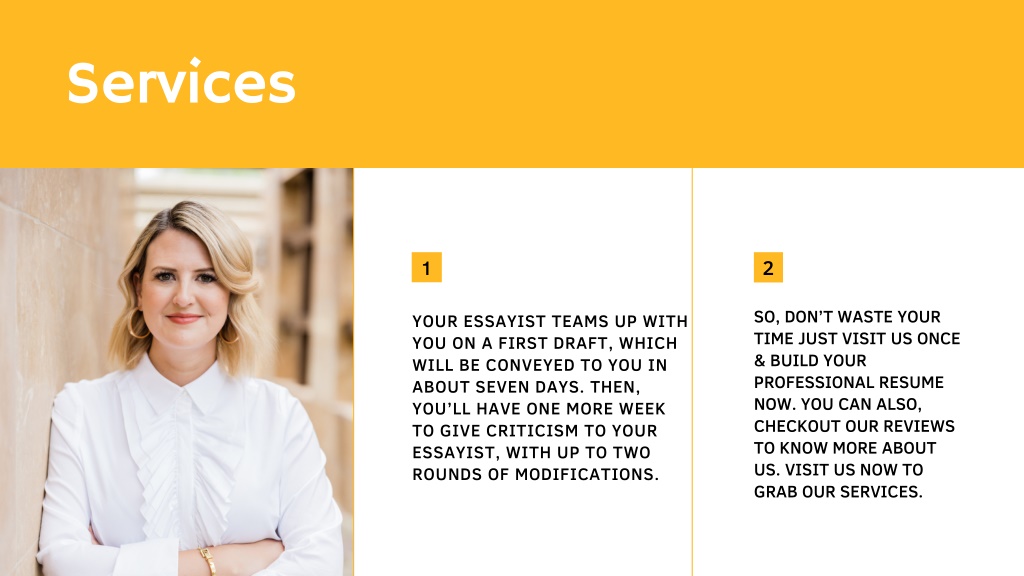 Services

1

YOUR ESSAYIST TEAMS UP WITH YOU ON A FIRST DRAFT, WHICH WILL BE CONVEYED TO YOU IN ABOUT SEVEN DAYS. THEN, YOU'LL HAVE ONE MORE WEEK TO GIVE CRITICISM TO YOUR ESSAYIST, WITH UP TO TWO ROUNDS OF MODIFICATIONS.

2

SO, DON'T WASTE YOUR TIME JUST VISIT US ONCE & BUILD YOUR PROFESSIONAL RESUME NOW. YOU CAN ALSO, CHECKOUT OUR REVIEWS TO KNOW MORE ABOUT US. VISIT US NOW TO GRAB OUR SERVICES.